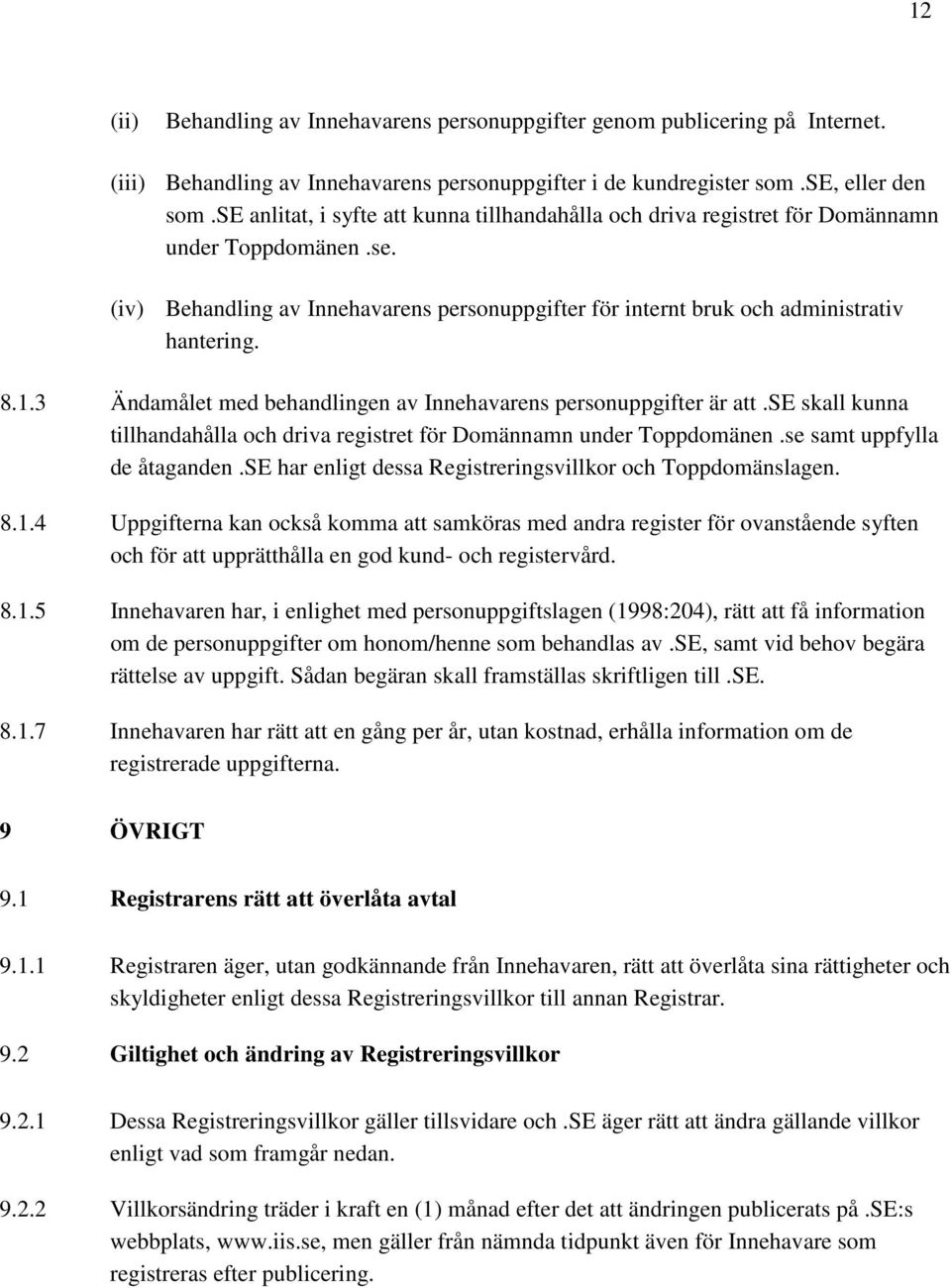 12

(ii) Behandling av Innehavarens personuppgifter genom publicering på Internet.

(iii) Behandling av Innehavarens personuppgifter i de kundregister som .SE, eller den som .SE anlitat, i syfte att kunna tillhandahålla och driva registret för Domännamn under Toppdomänen .se.

(iv) Behandling av Innehavarens personuppgifter för internt bruk och administrativ hantering.

8.1.3 Ändamålet med behandlingen av Innehavarens personuppgifter är att .SE skall kunna tillhandahålla och driva registret för Domännamn under Toppdomänen .se samt uppfylla de åtaganden .SE har enligt dessa Registreringsvillkor och Toppdomänslagen.

8.1.4 Uppgifterna kan också komma att samköras med andra register för ovanstående syften och för att upprätthålla en god kund- och registervård.

8.1.5 Innehavaren har, i enlighet med personuppgiftslagen (1998:204), rätt att få information om de personuppgifter om honom/henne som behandlas av .SE, samt vid behov begära rättelse av uppgift. Sådan begäran skall framställas skriftligen till .SE.

8.1.7 Innehavaren har rätt att en gång per år, utan kostnad, erhålla information om de registrerade uppgifterna.

9 ÖVRIGT

9.1 Registrarens rätt att överlåta avtal

9.1.1 Registraren äger, utan godkännande från Innehavaren, rätt att överlåta sina rättigheter och skyldigheter enligt dessa Registreringsvillkor till annan Registrar.

9.2 Giltighet och ändring av Registreringsvillkor

9.2.1 Dessa Registreringsvillkor gäller tillsvidare och .SE äger rätt att ändra gällande villkor enligt vad som framgår nedan.

9.2.2 Villkorsändring träder i kraft en (1) månad efter det att ändringen publicerats på .SE:s webbplats, www.iis.se, men gäller från nämnda tidpunkt även för Innehavare som registreras efter publicering.